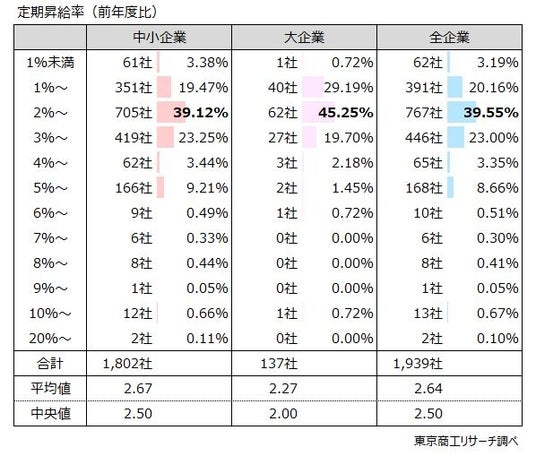 定期昇給率（前年度比）

| | 中小企業 | | 大企業 | | 全企業 | |
|---|---|---|---|---|---|---|
| 1%未満 | 61社 | 3.38% | 1社 | 0.72% | 62社 | 3.19% |
| 1%～ | 351社 | 19.47% | 40社 | 29.19% | 391社 | 20.16% |
| 2%～ | 705社 | **39.12%** | 62社 | **45.25%** | 767社 | **39.55%** |
| 3%～ | 419社 | 23.25% | 27社 | 19.70% | 446社 | 23.00% |
| 4%～ | 62社 | 3.44% | 3社 | 2.18% | 65社 | 3.35% |
| 5%～ | 166社 | 9.21% | 2社 | 1.45% | 168社 | 8.66% |
| 6%～ | 9社 | 0.49% | 1社 | 0.72% | 10社 | 0.51% |
| 7%～ | 6社 | 0.33% | 0社 | 0.00% | 6社 | 0.30% |
| 8%～ | 8社 | 0.44% | 0社 | 0.00% | 8社 | 0.41% |
| 9%～ | 1社 | 0.05% | 0社 | 0.00% | 1社 | 0.05% |
| 10%～ | 12社 | 0.66% | 1社 | 0.72% | 13社 | 0.67% |
| 20%～ | 2社 | 0.11% | 0社 | 0.00% | 2社 | 0.10% |
| 合計 | 1,802社 | | 137社 | | 1,939社 | |
| 平均値 | 2.67 | | 2.27 | | 2.64 | |
| 中央値 | 2.50 | | 2.00 | | 2.50 | |

東京商工リサーチ調べ